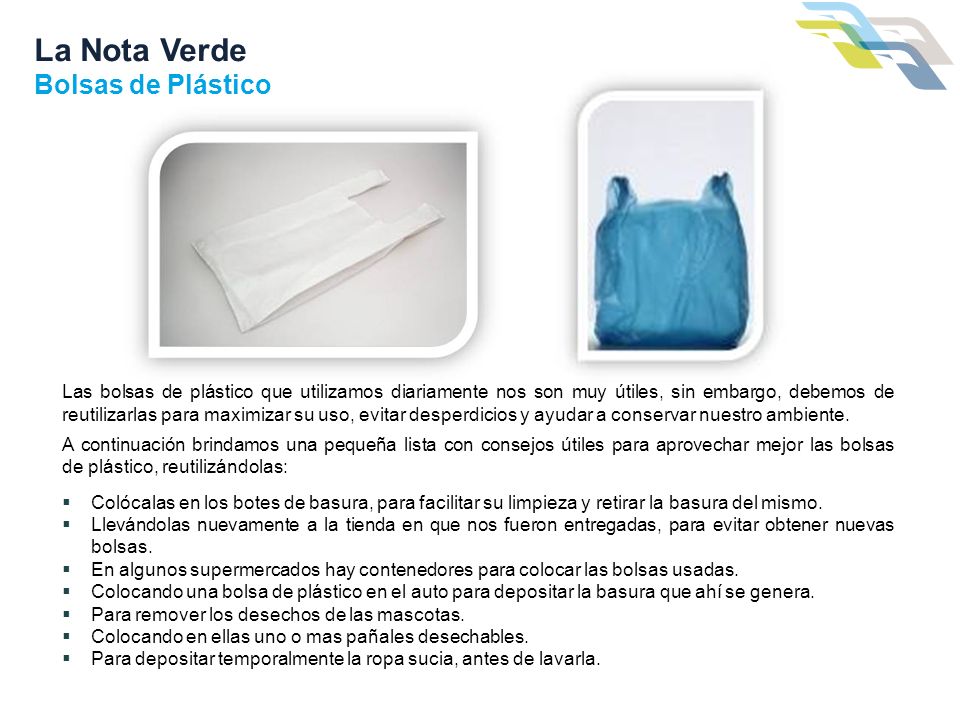 La Nota Verde
Bolsas de Plástico

Las bolsas de plástico que utilizamos diariamente nos son muy útiles, sin embargo, debemos de reutilizarlas para maximizar su uso, evitar desperdicios y ayudar a conservar nuestro ambiente.

A continuación brindamos una pequeña lista con consejos útiles para aprovechar mejor las bolsas de plástico, reutilizándolas:

▪ Colócalas en los botes de basura, para facilitar su limpieza y retirar la basura del mismo.
▪ Llevándolas nuevamente a la tienda en que nos fueron entregadas, para evitar obtener nuevas bolsas.
▪ En algunos supermercados hay contenedores para colocar las bolsas usadas.
▪ Colocando una bolsa de plástico en el auto para depositar la basura que ahí se genera.
▪ Para remover los desechos de las mascotas.
▪ Colocando en ellas uno o mas pañales desechables.
▪ Para depositar temporalmente la ropa sucia, antes de lavarla.